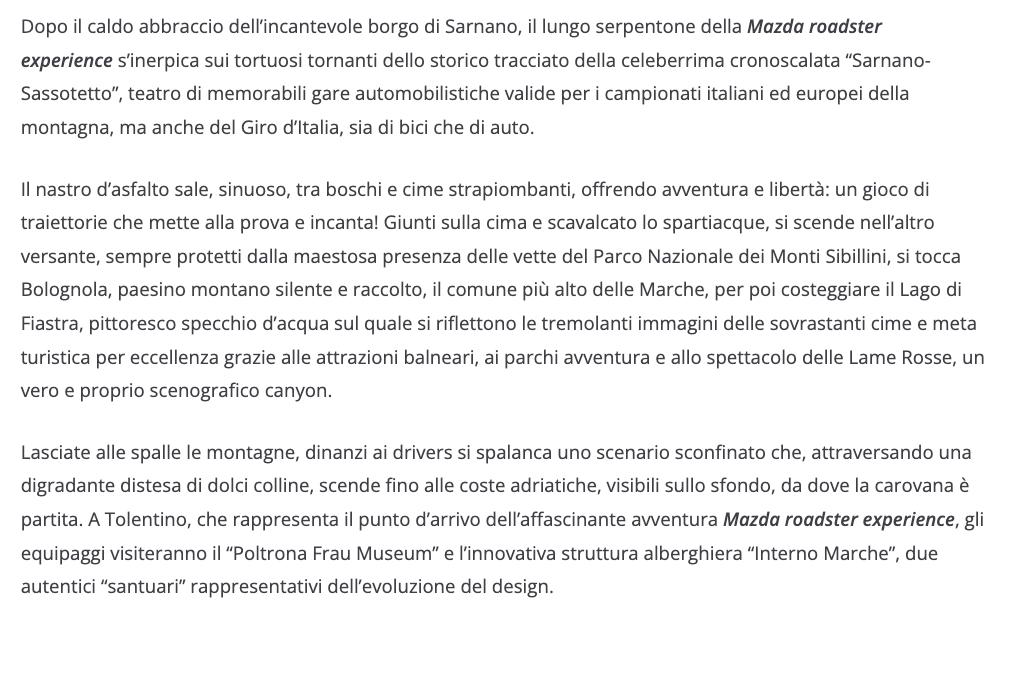 Dopo il caldo abbraccio dell'incantevole borgo di Sarnano, il lungo serpentone della Mazda roadster experience s'inerpica sui tortuosi tornanti dello storico tracciato della celeberrima cronoscalata "Sarnano-Sassotetto", teatro di memorabili gare automobilistiche valide per i campionati italiani ed europei della montagna, ma anche del Giro d'Italia, sia di bici che di auto.

Il nastro d'asfalto sale, sinuoso, tra boschi e cime strapiombanti, offrendo avventura e libertà: un gioco di traiettorie che mette alla prova e incanta! Giunti sulla cima e scavalcato lo spartiacque, si scende nell'altro versante, sempre protetti dalla maestosa presenza delle vette del Parco Nazionale dei Monti Sibillini, si tocca Bolognola, paesino montano silente e raccolto, il comune più alto delle Marche, per poi costeggiare il Lago di Fiastra, pittoresco specchio d'acqua sul quale si riflettono le tremolanti immagini delle sovrastanti cime e meta turistica per eccellenza grazie alle attrazioni balneari, ai parchi avventura e allo spettacolo delle Lame Rosse, un vero e proprio scenografico canyon.

Lasciate alle spalle le montagne, dinanzi ai drivers si spalanca uno scenario sconfinato che, attraversando una digradante distesa di dolci colline, scende fino alle coste adriatiche, visibili sullo sfondo, da dove la carovana è partita. A Tolentino, che rappresenta il punto d'arrivo dell'affascinante avventura Mazda roadster experience, gli equipaggi visiteranno il "Poltrona Frau Museum" e l'innovativa struttura alberghiera "Interno Marche", due autentici "santuari" rappresentativi dell'evoluzione del design.